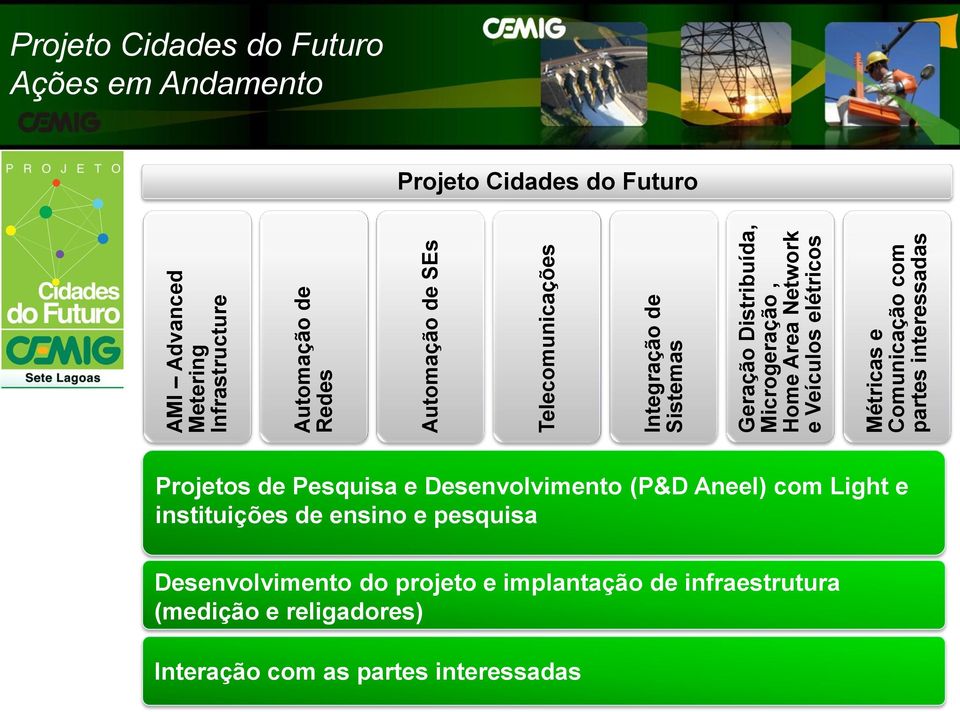 Projeto Cidades do Futuro
Ações em Andamento

CEMIG

CEMIG

PROJETO
Cidades do Futuro
CEMIG
Sete Lagoas

Projeto Cidades do Futuro

AMI – Advanced Metering Infrastructure

Automação de Redes

Automação de SEs

Telecomunicações

Integração de Sistemas

Geração Distribuída, Microgeração , Home Area Network e Veículos elétricos

Métricas e Comunicação com partes interessadas

Projetos de Pesquisa e Desenvolvimento (P&D Aneel) com Light e instituições de ensino e pesquisa

Desenvolvimento do projeto e implantação de infraestrutura (medição e religadores)

Interação com as partes interessadas